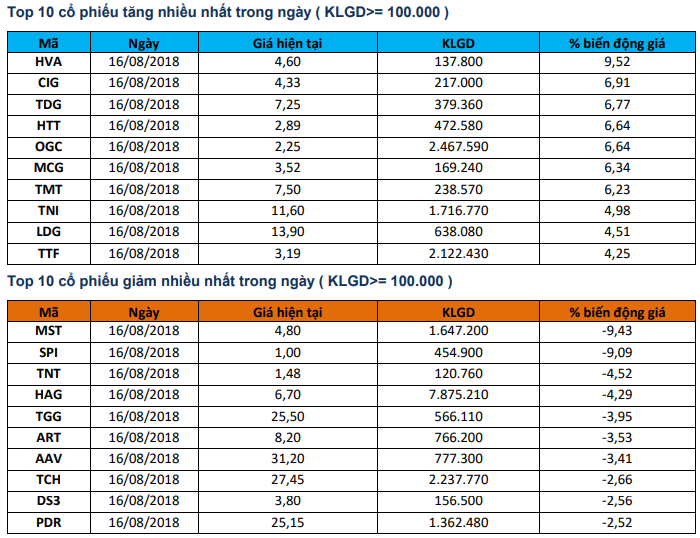 Top 10 cổ phiếu tăng nhiều nhất trong ngày ( KLGD>= 100.000 )

| Mã | Ngày | Giá hiện tại | KLGD | % biến động giá |
|---|---|---|---|---|
| HVA | 16/08/2018 | 4,60 | 137.800 | 9,52 |
| CIG | 16/08/2018 | 4,33 | 217.000 | 6,91 |
| TDG | 16/08/2018 | 7,25 | 379.360 | 6,77 |
| HTT | 16/08/2018 | 2,89 | 472.580 | 6,64 |
| OGC | 16/08/2018 | 2,25 | 2.467.590 | 6,64 |
| MCG | 16/08/2018 | 3,52 | 169.240 | 6,34 |
| TMT | 16/08/2018 | 7,50 | 238.570 | 6,23 |
| TNI | 16/08/2018 | 11,60 | 1.716.770 | 4,98 |
| LDG | 16/08/2018 | 13,90 | 638.080 | 4,51 |
| TTF | 16/08/2018 | 3,19 | 2.122.430 | 4,25 |

Top 10 cổ phiếu giảm nhiều nhất trong ngày ( KLGD>= 100.000 )

| Mã | Ngày | Giá hiện tại | KLGD | % biến động giá |
|---|---|---|---|---|
| MST | 16/08/2018 | 4,80 | 1.647.200 | -9,43 |
| SPI | 16/08/2018 | 1,00 | 454.900 | -9,09 |
| TNT | 16/08/2018 | 1,48 | 120.760 | -4,52 |
| HAG | 16/08/2018 | 6,70 | 7.875.210 | -4,29 |
| TGG | 16/08/2018 | 25,50 | 566.110 | -3,95 |
| ART | 16/08/2018 | 8,20 | 766.200 | -3,53 |
| AAV | 16/08/2018 | 31,20 | 777.300 | -3,41 |
| TCH | 16/08/2018 | 27,45 | 2.237.770 | -2,66 |
| DS3 | 16/08/2018 | 3,80 | 156.500 | -2,56 |
| PDR | 16/08/2018 | 25,15 | 1.362.480 | -2,52 |